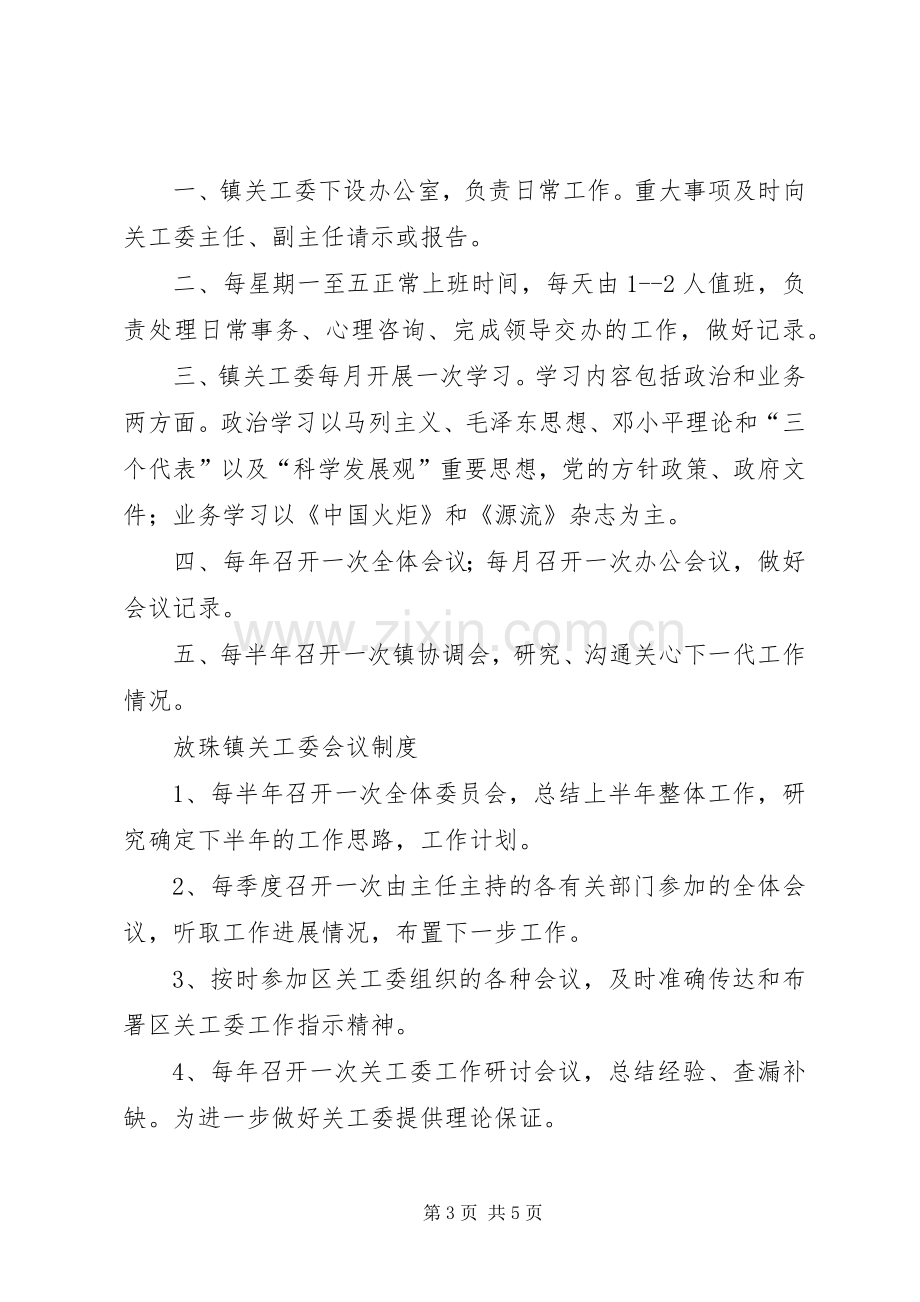 一、镇关工委下设办公室，负责日常工作。重大事项及时向关工委主任、副主任请示或报告。

二、每星期一至五正常上班时间，每天由1--2人值班，负责处理日常事务、心理咨询、完成领导交办的工作，做好记录。

三、镇关工委每月开展一次学习。学习内容包括政治和业务两方面。政治学习以马列主义、毛泽东思想、邓小平理论和“三个代表”以及“科学发展观”重要思想，党的方针政策、政府文件；业务学习以《中国火炬》和《源流》杂志为主。

四、每年召开一次全体会议；每月召开一次办公会议，做好会议记录。

五、每半年召开一次镇协调会，研究、沟通关心下一代工作情况。

放珠镇关工委会议制度

1、每半年召开一次全体委员会，总结上半年整体工作，研究确定下半年的工作思路，工作计划。

2、每季度召开一次由主任主持的各有关部门参加的全体会议，听取工作进展情况，布置下一步工作。

3、按时参加区关工委组织的各种会议，及时准确传达和布署区关工委工作指示精神。

4、每年召开一次关工委工作研讨会议，总结经验、查漏补缺。为进一步做好关工委提供理论保证。

第3页 共5页

www.zixin.com.cn